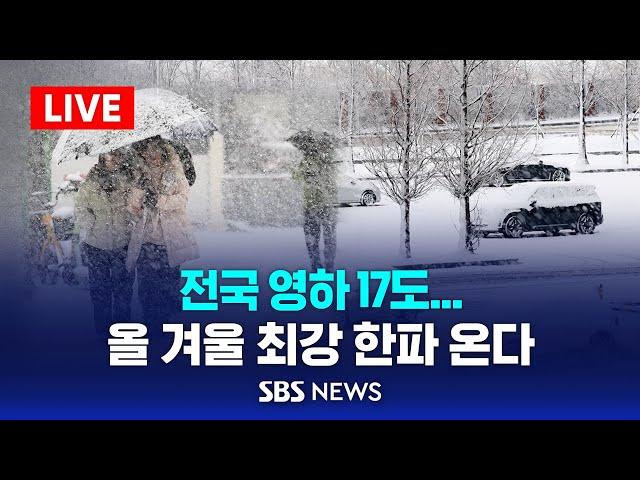 LIVE

전국 영하 17도...
올 겨울 최강 한파 온다

SBS NEWS